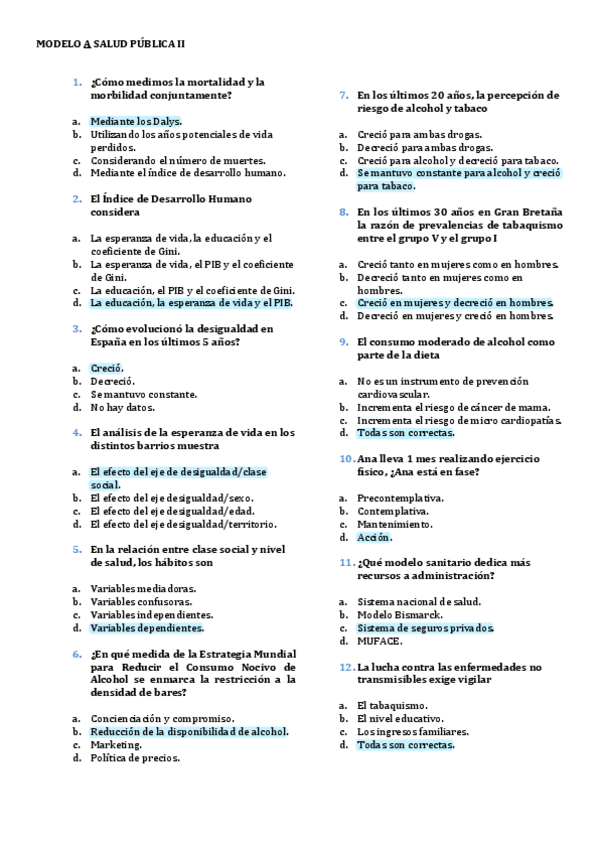 MODELO A SALUD PÚBLICA II

1. ¿Cómo medimos la mortalidad y la morbilidad conjuntamente?

a. Mediante los Dalys.
b. Utilizando los años potenciales de vida perdidos.
c. Considerando el número de muertes.
d. Mediante el índice de desarrollo humano.

2. El Índice de Desarrollo Humano considera

a. La esperanza de vida, la educación y el coeficiente de Gini.
b. La esperanza de vida, el PIB y el coeficiente de Gini.
c. La educación, el PIB y el coeficiente de Gini.
d. La educación, la esperanza de vida y el PIB.

3. ¿Cómo evolucionó la desigualdad en España en los últimos 5 años?

a. Creció.
b. Decreció.
c. Se mantuvo constante.
d. No hay datos.

4. El análisis de la esperanza de vida en los distintos barrios muestra

a. El efecto del eje de desigualdad/clase social.
b. El efecto del eje desigualdad/sexo.
c. El efecto del eje desigualdad/edad.
d. El efecto del eje desigualdad/territorio.

5. En la relación entre clase social y nivel de salud, los hábitos son

a. Variables mediadoras.
b. Variables confusoras.
c. Variables independientes.
d. Variables dependientes.

6. ¿En qué medida de la Estrategia Mundial para Reducir el Consumo Nocivo de Alcohol se enmarca la restricción a la densidad de bares?

a. Concienciación y compromiso.
b. Reducción de la disponibilidad de alcohol.
c. Marketing.
d. Política de precios.

7. En los últimos 20 años, la percepción de riesgo de alcohol y tabaco

a. Creció para ambas drogas.
b. Decreció para ambas drogas.
c. Creció para alcohol y decreció para tabaco.
d. Se mantuvo constante para alcohol y creció para tabaco.

8. En los últimos 30 años en Gran Bretaña la razón de prevalencias de tabaquismo entre el grupo V y el grupo I

a. Creció tanto en mujeres como en hombres.
b. Decreció tanto en mujeres como en hombres.
c. Creció en mujeres y decreció en hombres.
d. Decreció en mujeres y creció en hombres.

9. El consumo moderado de alcohol como parte de la dieta

a. No es un instrumento de prevención cardiovascular.
b. Incrementa el riesgo de cáncer de mama.
c. Incrementa el riesgo de micro cardiopatías.
d. Todas son correctas.

10. Ana lleva 1 mes realizando ejercicio físico, ¿Ana está en fase?

a. Precontemplativa.
b. Contemplativa.
c. Mantenimiento.
d. Acción.

11. ¿Qué modelo sanitario dedica más recursos a administración?

a. Sistema nacional de salud.
b. Modelo Bismarck.
c. Sistema de seguros privados.
d. MUFACE.

12. La lucha contra las enfermedades no transmisibles exige vigilar

a. El tabaquismo.
b. El nivel educativo.
c. Los ingresos familiares.
d. Todas son correctas.